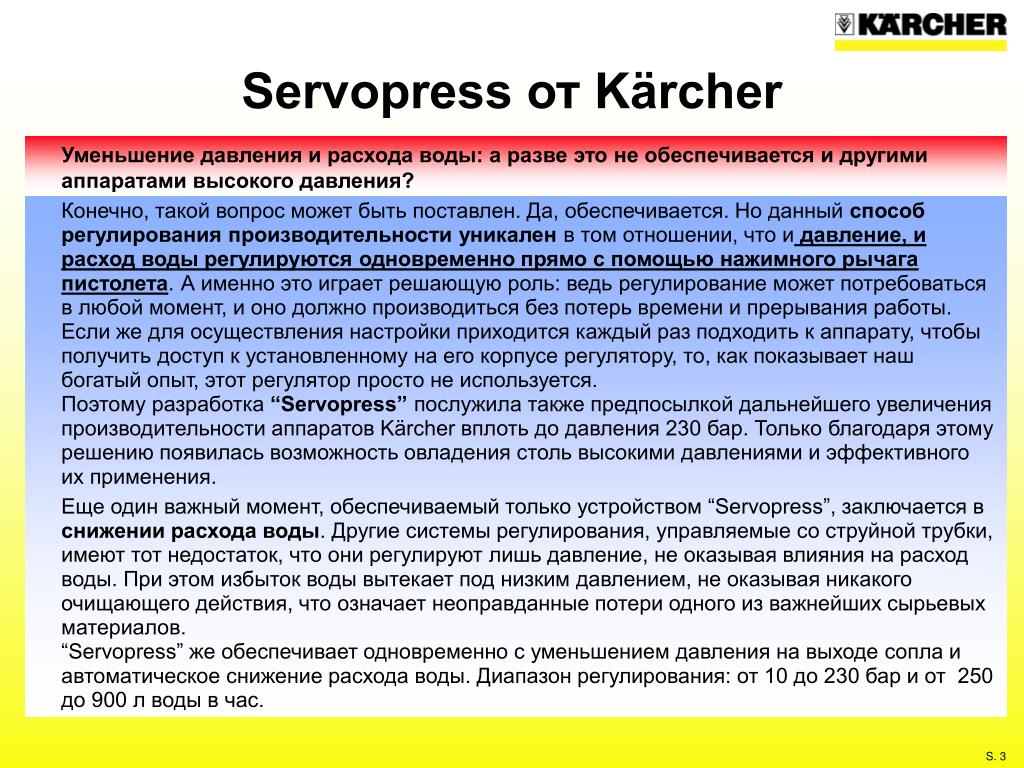 KÄRCHER

Servopress от Kärcher

Уменьшение давления и расхода воды: а разве это не обеспечивается и другими аппаратами высокого давления?

Конечно, такой вопрос может быть поставлен. Да, обеспечивается. Но данный способ регулирования производительности уникален в том отношении, что и давление, и расход воды регулируются одновременно прямо с помощью нажимного рычага пистолета. А именно это играет решающую роль: ведь регулирование может потребоваться в любой момент, и оно должно производиться без потерь времени и прерывания работы. Если же для осуществления настройки приходится каждый раз подходить к аппарату, чтобы получить доступ к установленному на его корпусе регулятору, то, как показывает наш богатый опыт, этот регулятор просто не используется.
Поэтому разработка “Servopress” послужила также предпосылкой дальнейшего увеличения производительности аппаратов Kärcher вплоть до давления 230 бар. Только благодаря этому решению появилась возможность овладения столь высокими давлениями и эффективного их применения.

Еще один важный момент, обеспечиваемый только устройством “Servopress”, заключается в снижении расхода воды. Другие системы регулирования, управляемые со струйной трубки, имеют тот недостаток, что они регулируют лишь давление, не оказывая влияния на расход воды. При этом избыток воды вытекает под низким давлением, не оказывая никакого очищающего действия, что означает неоправданные потери одного из важнейших сырьевых материалов.
“Servopress” же обеспечивает одновременно с уменьшением давления на выходе сопла и автоматическое снижение расхода воды. Диапазон регулирования: от 10 до 230 бар и от 250 до 900 л воды в час.

S. 3